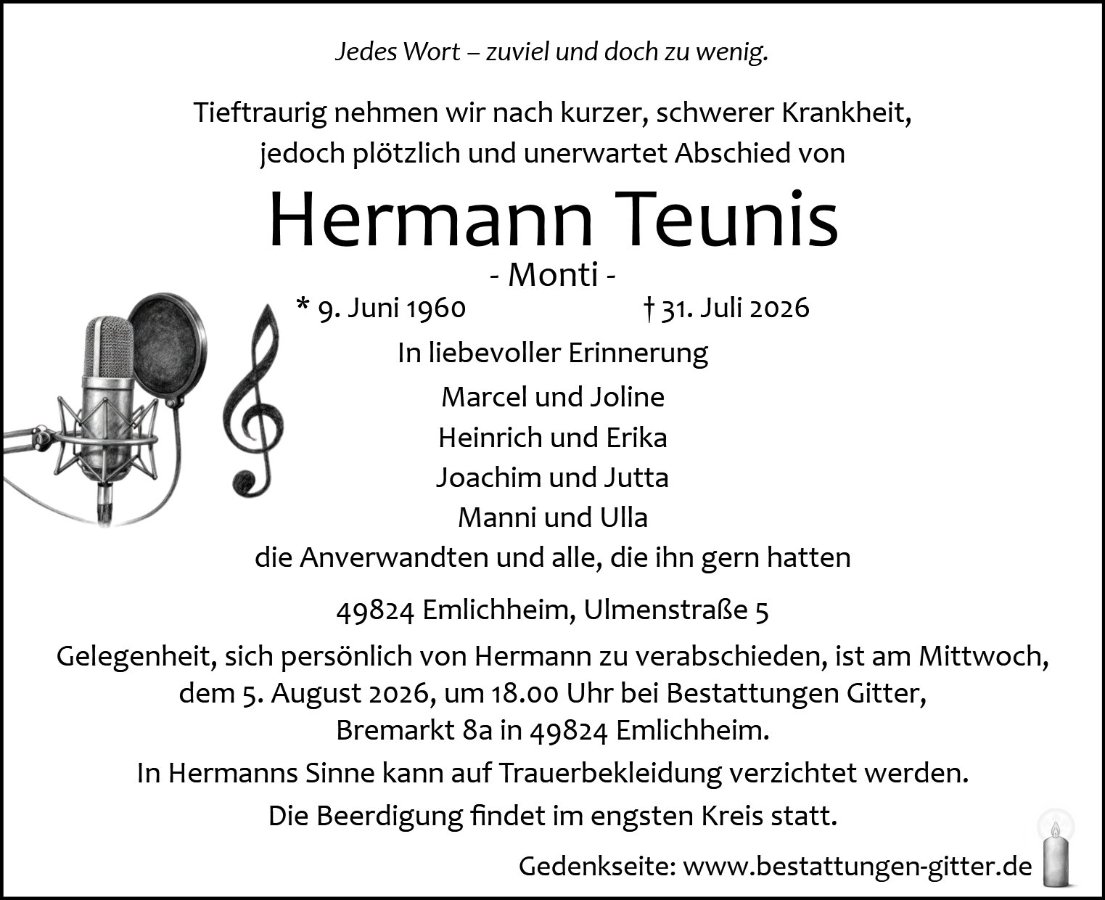 Jedes Wort – zuviel und doch zu wenig.

Tieftraurig nehmen wir nach kurzer, schwerer Krankheit, jedoch plötzlich und unerwartet Abschied von

Hermann Teunis

- Monti -

* 9. Juni 1960 † 31. Juli 2026

In liebevoller Erinnerung

Marcel und Joline
Heinrich und Erika
Joachim und Jutta
Manni und Ulla
die Anverwandten und alle, die ihn gern hatten

49824 Emlichheim, Ulmenstraße 5

Gelegenheit, sich persönlich von Hermann zu verabschieden, ist am Mittwoch, dem 5. August 2026, um 18.00 Uhr bei Bestattungen Gitter, Bremarkt 8a in 49824 Emlichheim.

In Hermanns Sinne kann auf Trauerbekleidung verzichtet werden.

Die Beerdigung findet im engsten Kreis statt.

Gedenkseite: www.bestattungen-gitter.de